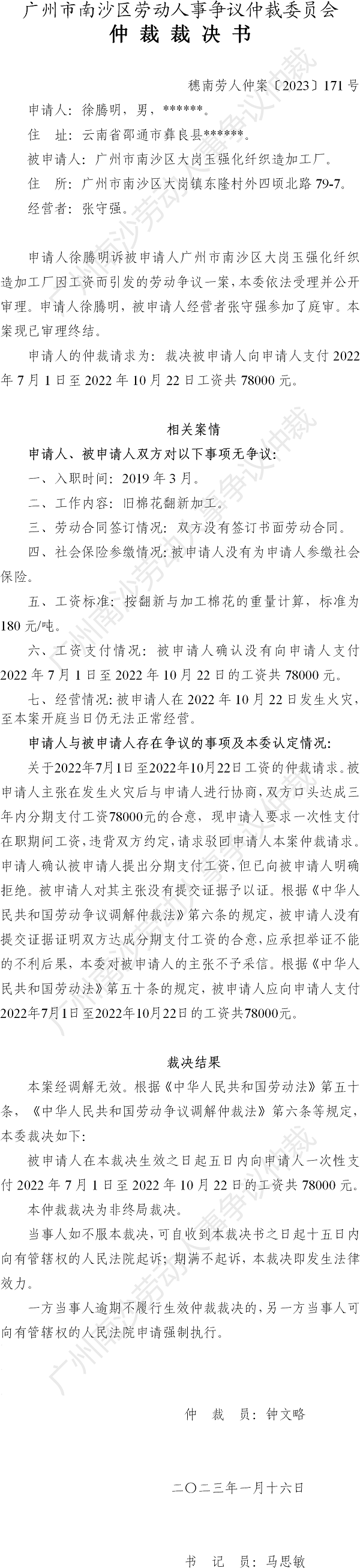 广州市南沙区劳动人事争议仲裁委员会
仲裁裁决书

穗南劳人仲案〔2023〕171号

申请人：徐腾明，男，******。
住　址：云南省邵通市彝良县******。
被申请人：广州市南沙区大岗玉强化纤织造加工厂。
住　所：广州市南沙区大岗镇东隆村外四顷北路79-7。
经营者：张守强。

申请人徐腾明诉被申请人广州市南沙区大岗玉强化纤织造加工厂因工资而引发的劳动争议一案，本委依法受理并公开审理。申请人徐腾明，被申请人经营者张守强参加了庭审。本案现已审理终结。

申请人的仲裁请求为：裁决被申请人向申请人支付2022年7月1日至2022年10月22日工资共78000元。

相关案情

申请人、被申请人双方对以下事项无争议：

一、入职时间：2019年3月。

二、工作内容：旧棉花翻新加工。

三、劳动合同签订情况：双方没有签订书面劳动合同。

四、社会保险参缴情况：被申请人没有为申请人参缴社会保险。

五、工资标准：按翻新与加工棉花的重量计算，标准为180元/吨。

六、工资支付情况：被申请人确认没有向申请人支付2022年7月1日至2022年10月22日的工资共78000元。

七、经营情况：被申请人在2022年10月22日发生火灾，至本案开庭当日仍无法正常经营。

申请人与被申请人存在争议的事项及本委认定情况：

关于2022年7月1日至2022年10月22日工资的仲裁请求。被申请人主张在发生火灾后与申请人进行协商，双方口头达成三年内分期支付工资78000元的合意，现申请人要求一次性支付在职期间工资，违背双方约定，请求驳回申请人本案仲裁请求。申请人确认被申请人提出分期支付工资，但已向被申请人明确拒绝。被申请人对其主张没有提交证据予以证。根据《中华人民共和国劳动争议调解仲裁法》第六条的规定，被申请人没有提交证据证明双方达成分期支付工资的合意，应承担举证不能的不利后果，本委对被申请人的主张不予采信。根据《中华人民共和国劳动法》第五十条的规定，被申请人应向申请人支付2022年7月1日至2022年10月22日的工资共78000元。

裁决结果

本案经调解无效。根据《中华人民共和国劳动法》第五十条，《中华人民共和国劳动争议调解仲裁法》第六条等规定，本委裁决如下：

被申请人在本裁决生效之日起五日内向申请人一次性支付2022年7月1日至2022年10月22日的工资共78000元。

本仲裁裁决为非终局裁决。

当事人如不服本裁决，可自收到本裁决书之日起十五日内向有管辖权的人民法院起诉；期满不起诉，本裁决即发生法律效力。

一方当事人逾期不履行生效仲裁裁决的，另一方当事人可向有管辖权的人民法院申请强制执行。

仲　裁　员：钟文略

二〇二三年一月十六日

书　记　员：马思敏

广州南沙劳动人事争议仲裁